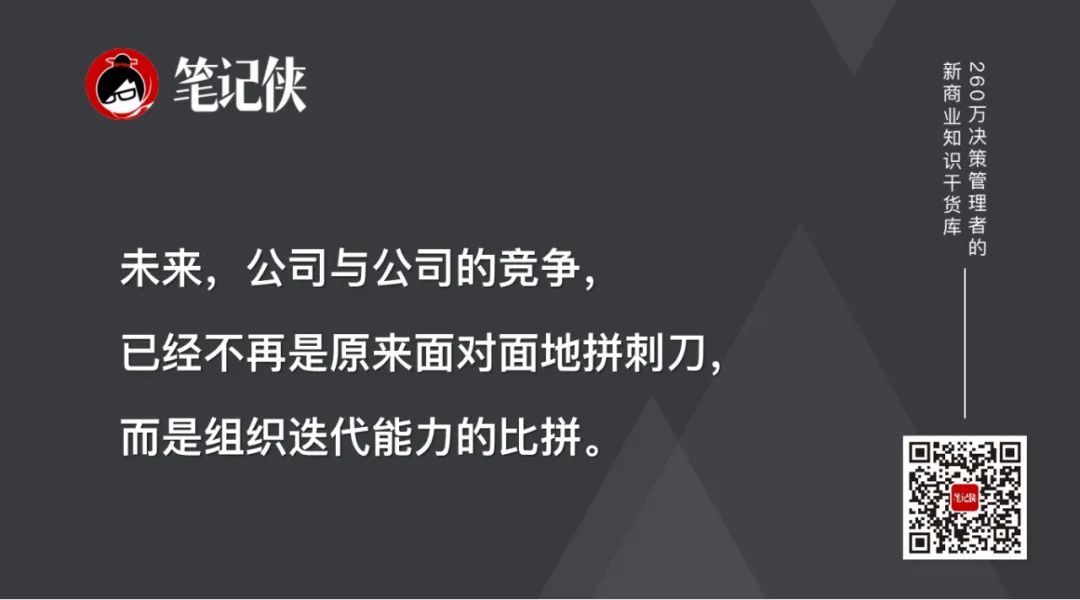 笔记侠

未来，公司与公司的竞争，
已经不再是原来面对面地拼刺刀，
而是组织迭代能力的比拼。

260万决策管理者的
新商业知识干货库

笔记侠